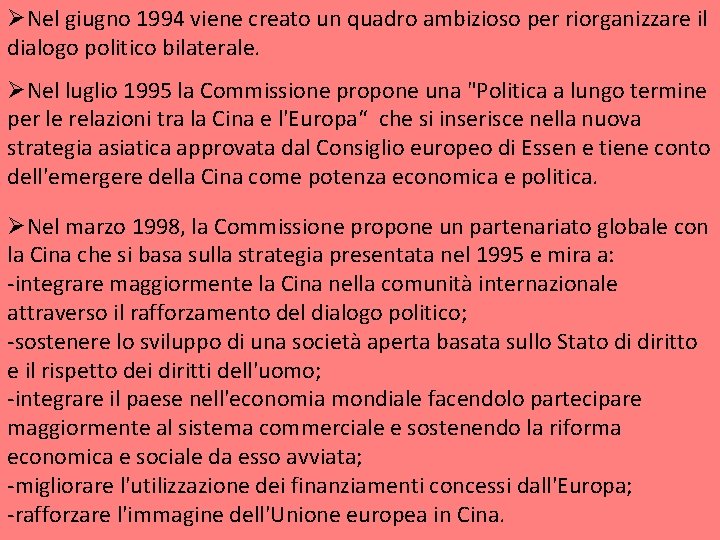 ➢Nel giugno 1994 viene creato un quadro ambizioso per riorganizzare il dialogo politico bilaterale.

➢Nel luglio 1995 la Commissione propone una "Politica a lungo termine per le relazioni tra la Cina e l'Europa“ che si inserisce nella nuova strategia asiatica approvata dal Consiglio europeo di Essen e tiene conto dell'emergere della Cina come potenza economica e politica.

➢Nel marzo 1998, la Commissione propone un partenariato globale con la Cina che si basa sulla strategia presentata nel 1995 e mira a:
-integrare maggiormente la Cina nella comunità internazionale attraverso il rafforzamento del dialogo politico;
-sostenere lo sviluppo di una società aperta basata sullo Stato di diritto e il rispetto dei diritti dell'uomo;
-integrare il paese nell'economia mondiale facendolo partecipare maggiormente al sistema commerciale e sostenendo la riforma economica e sociale da esso avviata;
-migliorare l'utilizzazione dei finanziamenti concessi dall'Europa;
-rafforzare l'immagine dell'Unione europea in Cina.